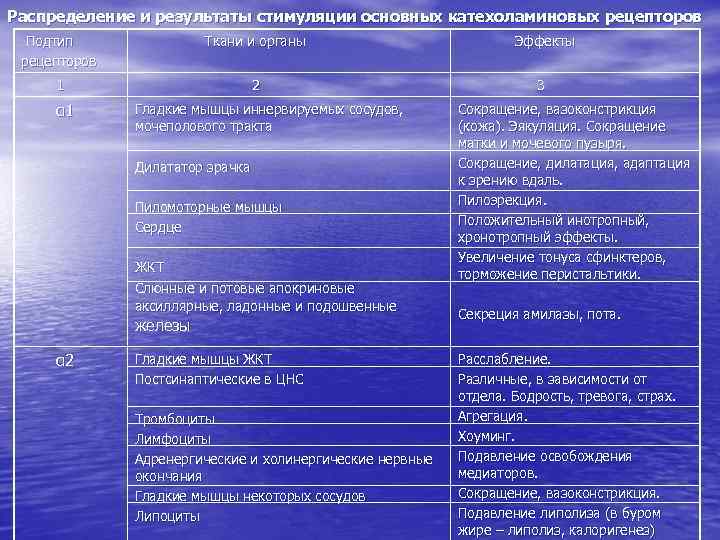 Распределение и результаты стимуляции основных катехоламиновых рецепторов

| Подтип рецепторов | Ткани и органы | Эффекты |
|---|---|---|
| 1 | 2 | 3 |
| α1 | Гладкие мышцы иннервируемых сосудов, мочеполового тракта | Сокращение, вазоконстрикция (кожа). Эякуляция. Сокращение матки и мочевого пузыря. |
| | Дилататор зрачка | Сокращение, дилатация, адаптация к зрению вдаль. |
| | Пиломоторные мышцы | Пилоэрекция. |
| | Сердце | Положительный инотропный, хронотропный эффекты. |
| | ЖКТ | Увеличение тонуса сфинктеров, торможение перистальтики. |
| | Слюнные и потовые апокриновые аксиллярные, ладонные и подошвенные железы | Секреция амилазы, пота. |
| α2 | Гладкие мышцы ЖКТ | Расслабление. |
| | Постсинаптические в ЦНС | Различные, в зависимости от отдела. Бодрость, тревога, страх. |
| | Тромбоциты | Агрегация. |
| | Лимфоциты | Хоуминг. |
| | Адренергические и холинергические нервные окончания | Подавление освобождения медиаторов. |
| | Гладкие мышцы некоторых сосудов | Сокращение, вазоконстрикция. |
| | Липоциты | Подавление липолиза (в буром жире – липолиз, калоригенез) |